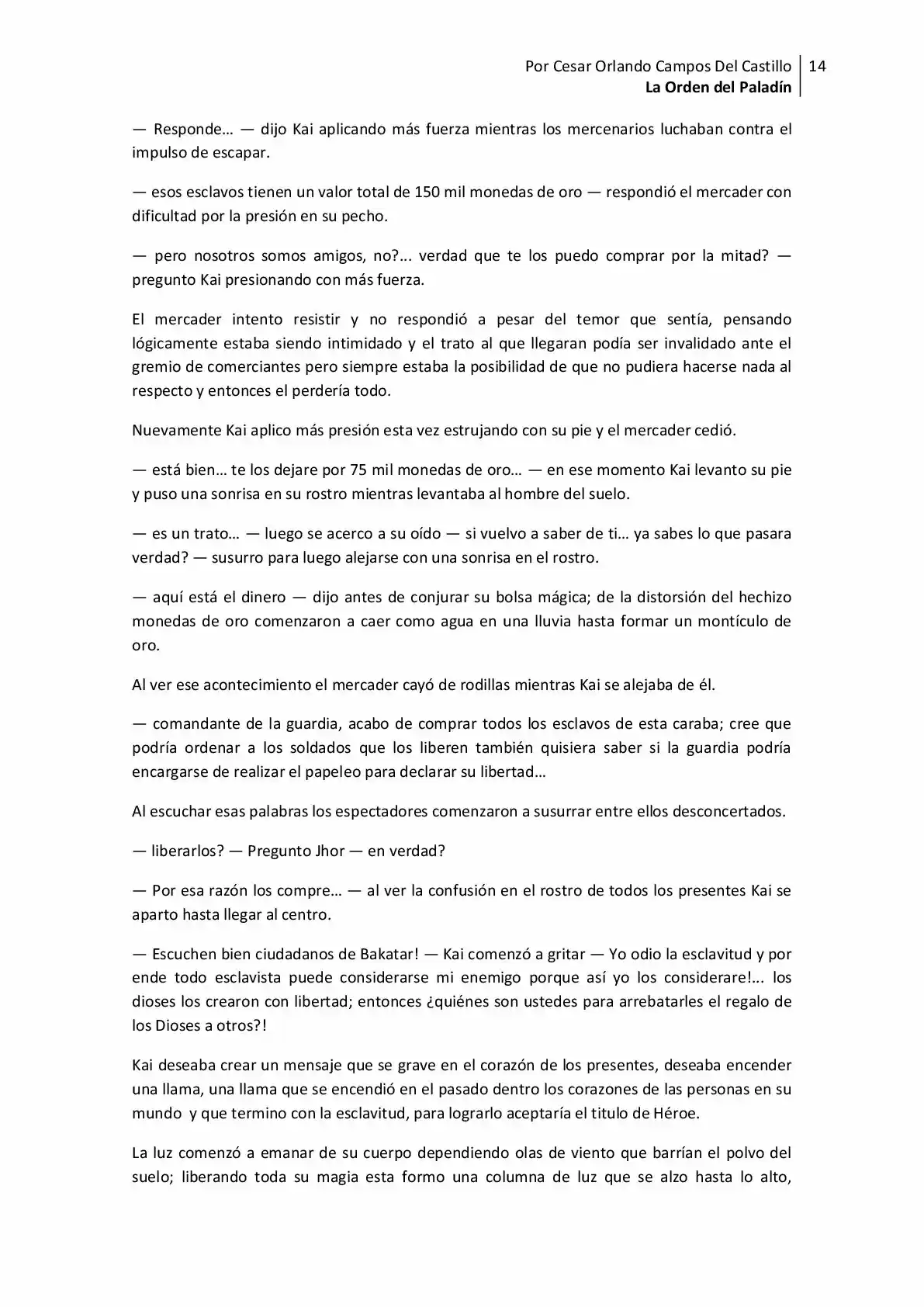 Por Cesar Orlando Campos Del Castillo
La Orden del Paladín
14

— Responde… — dijo Kai aplicando más fuerza mientras los mercenarios luchaban contra el impulso de escapar.

— esos esclavos tienen un valor total de 150 mil monedas de oro — respondió el mercader con dificultad por la presión en su pecho.

— pero nosotros somos amigos, no?... verdad que te los puedo comprar por la mitad? — pregunto Kai presionando con más fuerza.

El mercader intento resistir y no respondió a pesar del temor que sentía, pensando lógicamente estaba siendo intimidado y el trato al que llegaran podía ser invalidado ante el gremio de comerciantes pero siempre estaba la posibilidad de que no pudiera hacerse nada al respecto y entonces el perdería todo.

Nuevamente Kai aplico más presión esta vez estrujando con su pie y el mercader cedió.

— está bien… te los dejare por 75 mil monedas de oro… — en ese momento Kai levanto su pie y puso una sonrisa en su rostro mientras levantaba al hombre del suelo.

— es un trato… — luego se acerco a su oído — si vuelvo a saber de ti… ya sabes lo que pasara verdad? — susurro para luego alejarse con una sonrisa en el rostro.

— aquí está el dinero — dijo antes de conjurar su bolsa mágica; de la distorsión del hechizo monedas de oro comenzaron a caer como agua en una lluvia hasta formar un montículo de oro.

Al ver ese acontecimiento el mercader cayó de rodillas mientras Kai se alejaba de él.

— comandante de la guardia, acabo de comprar todos los esclavos de esta caraba; cree que podría ordenar a los soldados que los liberen también quisiera saber si la guardia podría encargarse de realizar el papeleo para declarar su libertad…

Al escuchar esas palabras los espectadores comenzaron a susurrar entre ellos desconcertados.

— liberarlos? — Pregunto Jhor — en verdad?

— Por esa razón los compre… — al ver la confusión en el rostro de todos los presentes Kai se aparto hasta llegar al centro.

— Escuchen bien ciudadanos de Bakatar! — Kai comenzó a gritar — Yo odio la esclavitud y por ende todo esclavista puede considerarse mi enemigo porque así yo los considerare!... los dioses los crearon con libertad; entonces ¿quiénes son ustedes para arrebatarles el regalo de los Dioses a otros?!

Kai deseaba crear un mensaje que se grave en el corazón de los presentes, deseaba encender una llama, una llama que se encendió en el pasado dentro los corazones de las personas en su mundo y que termino con la esclavitud, para lograrlo aceptaría el titulo de Héroe.

La luz comenzó a emanar de su cuerpo dependiendo olas de viento que barrían el polvo del suelo; liberando toda su magia esta formo una columna de luz que se alzo hasta lo alto,